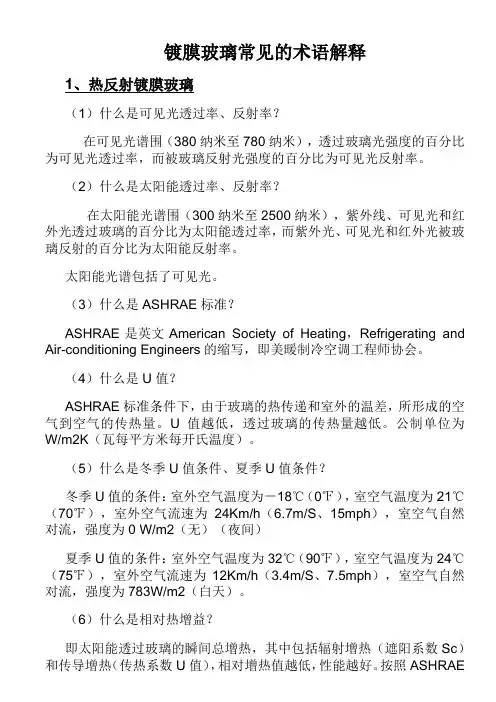 镀膜玻璃常见的术语解释

1、热反射镀膜玻璃

（1）什么是可见光透过率、反射率？

在可见光谱围（380 纳米至 780 纳米），透过玻璃光强度的百分比为可见光透过率，而被玻璃反射光强度的百分比为可见光反射率。

（2）什么是太阳能透过率、反射率？

在太阳能光谱围（300 纳米至 2500 纳米），紫外线、可见光和红外光透过玻璃的百分比为太阳能透过率，而紫外光、可见光和红外光被玻璃反射的百分比为太阳能反射率。

太阳能光谱包括了可见光。

（3）什么是 ASHRAE 标准？

ASHRAE 是英文 American Society of Heating，Refrigerating and Air-conditioning Engineers 的缩写，即美暖制冷空调工程师协会。

（4）什么是 U 值？

ASHRAE 标准条件下，由于玻璃的热传递和室外的温差，所形成的空气到空气的传热量。U 值越低，透过玻璃的传热量越低。公制单位为 W/m2K（瓦每平方米每开氏温度）。

（5）什么是冬季 U 值条件、夏季 U 值条件？

冬季 U 值的条件：室外空气温度为－18℃（0℉），室空气温度为 21℃（70℉），室外空气流速为 24Km/h（6.7m/S、15mph），室空气自然对流，强度为 0 W/m2（无）（夜间）

夏季 U 值的条件：室外空气温度为 32℃（90℉），室空气温度为 24℃（75℉），室外空气流速为 12Km/h（3.4m/S、7.5mph），室空气自然对流，强度为 783W/m2（白天）。

（6）什么是相对热增益？

即太阳能透过玻璃的瞬间总增热，其中包括辐射增热（遮阳系数 Sc）和传导增热（传热系数 U 值），相对增热值越低，性能越好。按照 ASHRAE